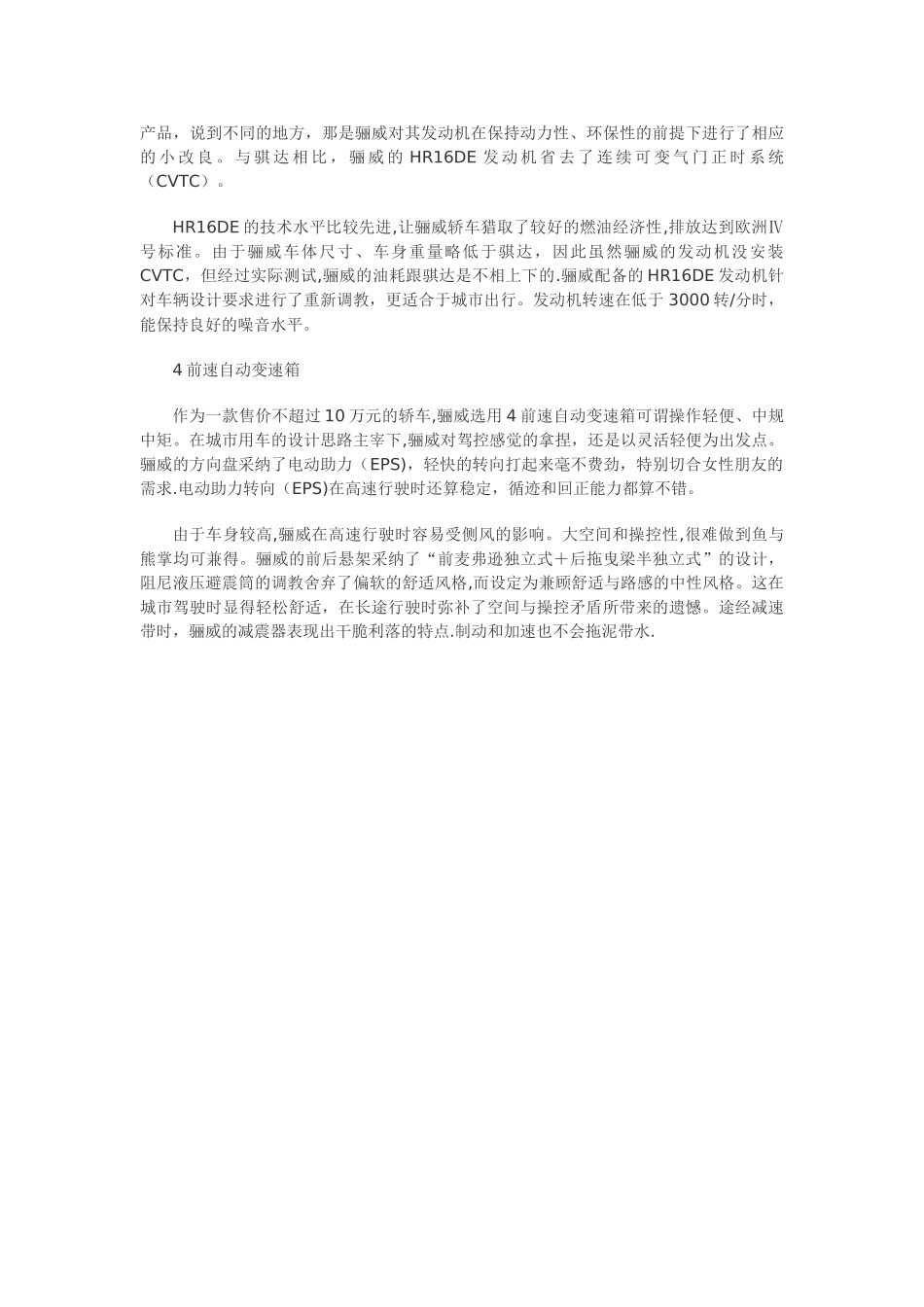 产品，说到不同的地方，那是骊威对其发动机在保持动力性、环保性的前提下进行了相应的小改良。与骐达相比，骊威的 HR16DE 发动机省去了连续可变气门正时系统（CVTC）。

HR16DE 的技术水平比较先进,让骊威轿车猎取了较好的燃油经济性,排放达到欧洲Ⅳ号标准。由于骊威车体尺寸、车身重量略低于骐达，因此虽然骊威的发动机没安装 CVTC，但经过实际测试,骊威的油耗跟骐达是不相上下的.骊威配备的 HR16DE 发动机针对车辆设计要求进行了重新调教，更适合于城市出行。发动机转速在低于 3000 转/分时，能保持良好的噪音水平。

4 前速自动变速箱

作为一款售价不超过 10 万元的轿车,骊威选用 4 前速自动变速箱可谓操作轻便、中规中矩。在城市用车的设计思路主宰下,骊威对驾控感觉的拿捏，还是以灵活轻便为出发点。骊威的方向盘采纳了电动助力（EPS)，轻快的转向打起来毫不费劲，特别切合女性朋友的需求.电动助力转向（EPS)在高速行驶时还算稳定，循迹和回正能力都算不错。

由于车身较高,骊威在高速行驶时容易受侧风的影响。大空间和操控性,很难做到鱼与熊掌均可兼得。骊威的前后悬架采纳了“前麦弗逊独立式＋后拖曳梁半独立式”的设计，阻尼液压避震筒的调教舍弃了偏软的舒适风格,而设定为兼顾舒适与路感的中性风格。这在城市驾驶时显得轻松舒适，在长途行驶时弥补了空间与操控矛盾所带来的遗憾。途经减速带时，骊威的减震器表现出干脆利落的特点.制动和加速也不会拖泥带水.